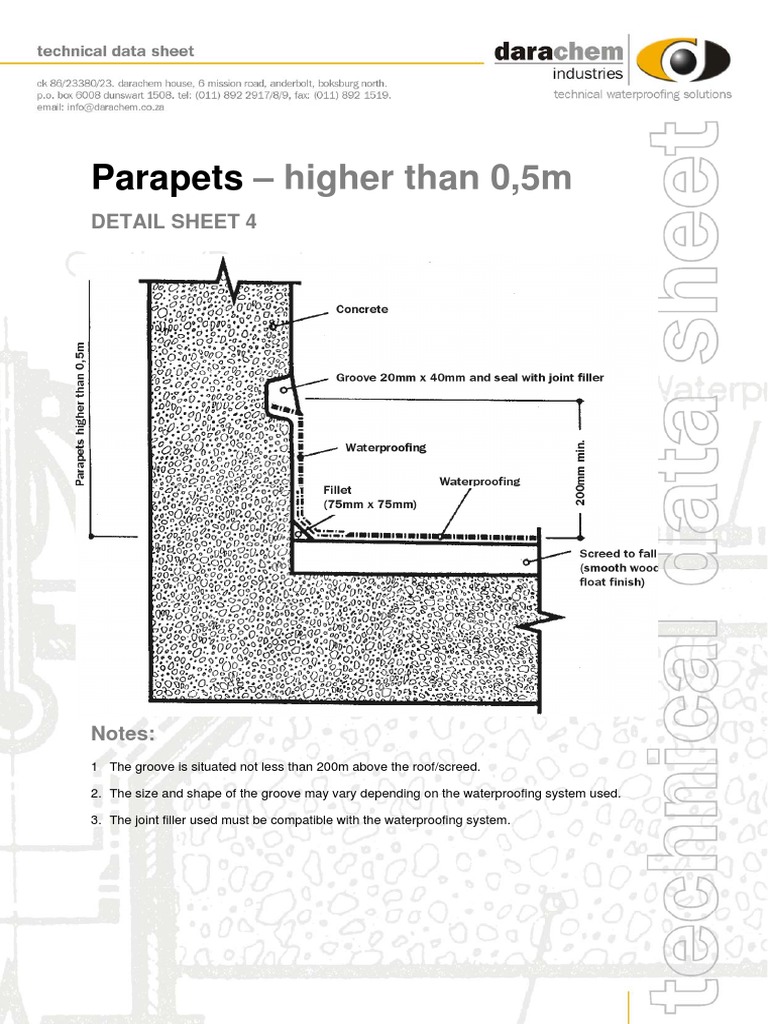 technical data sheet

ck 86/23380/23. darachem house, 6 mission road, anderbolt, boksburg north.
p.o. box 6008 dunswart 1508. tel: (011) 892 2917/8/9, fax: (011) 892 1519.
email: info@darachem.co.za

darachem
industries
technical waterproofing solutions

Parapets – higher than 0,5m

DETAIL SHEET 4

Parapets higher than 0,5m

Concrete

Groove 20mm x 40mm and seal with joint filler

Waterproofing

Waterproofing

Fillet
(75mm x 75mm)

200mm min.

Screed to fall
(smooth wood
float finish)

Notes:

1 The groove is situated not less than 200m above the roof/screed.

2. The size and shape of the groove may vary depending on the waterproofing system used.

3. The joint filler used must be compatible with the waterproofing system.

technical data sheet